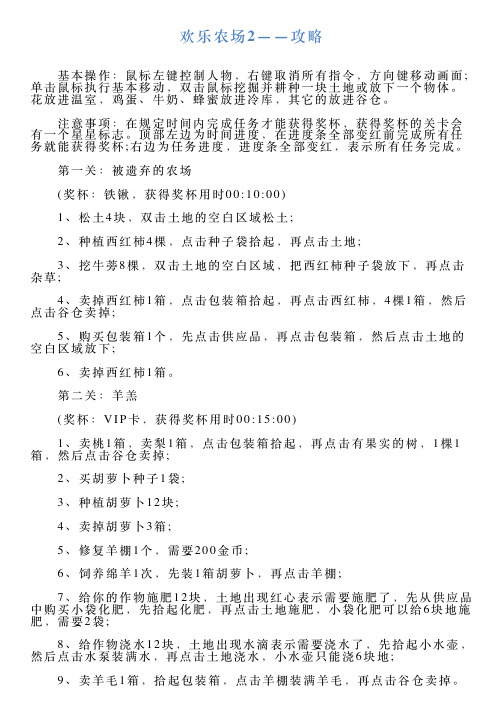 欢乐农场2——攻略

基本操作：鼠标左键控制人物，右键取消所有指令，方向键移动画面；单击鼠标执行基本移动，双击鼠标挖掘并耕种一块土地或放下一个物体。花放进温室，鸡蛋、牛奶、蜂蜜放进冷库，其它的放进谷仓。

注意事项：在规定时间内完成任务才能获得奖杯，获得奖杯的关卡会有一个星星标志。顶部左边为时间进度，在进度条全部变红前完成所有任务就能获得奖杯；右边为任务进度，进度条全部变红，表示所有任务完成。

第一关：被遗弃的农场

（奖杯：铁锹，获得奖杯用时00:10:00）

1、松土4块，双击土地的空白区域松土；

2、种植西红柿4棵，点击种子袋拾起，再点击土地；

3、挖牛蒡8棵，双击土地的空白区域，把西红柿种子袋放下，再点击杂草；

4、卖掉西红柿1箱，点击包装箱拾起，再点击西红柿，4棵1箱，然后点击谷仓卖掉；

5、购买包装箱1个，先点击供应品，再点击包装箱，然后点击土地的空白区域放下；

6、卖掉西红柿1箱。

第二关：羊羔

（奖杯：VIP卡，获得奖杯用时00:15:00）

1、卖桃1箱，卖梨1箱，点击包装箱拾起，再点击有果实的树，1棵1箱，然后点击谷仓卖掉；

2、买胡萝卜种子1袋；

3、种植胡萝卜12块；

4、卖掉胡萝卜3箱；

5、修复羊棚1个，需要200金币；

6、饲养绵羊1次，先装1箱胡萝卜，再点击羊棚；

7、给你的作物施肥12块，土地出现红心表示需要施肥了，先从供应品中购买小袋化肥，先拾起化肥，再点击土地施肥，小袋化肥可以给6块地施肥，需要2袋；

8、给作物浇水12块，土地出现水滴表示需要浇水了，先拾起小水壶，然后点击水泵装满水，再点击土地浇水，小水壶只能浇6块地；

9、卖羊毛1箱，拾起包装箱，点击羊棚装满羊毛，再点击谷仓卖掉。